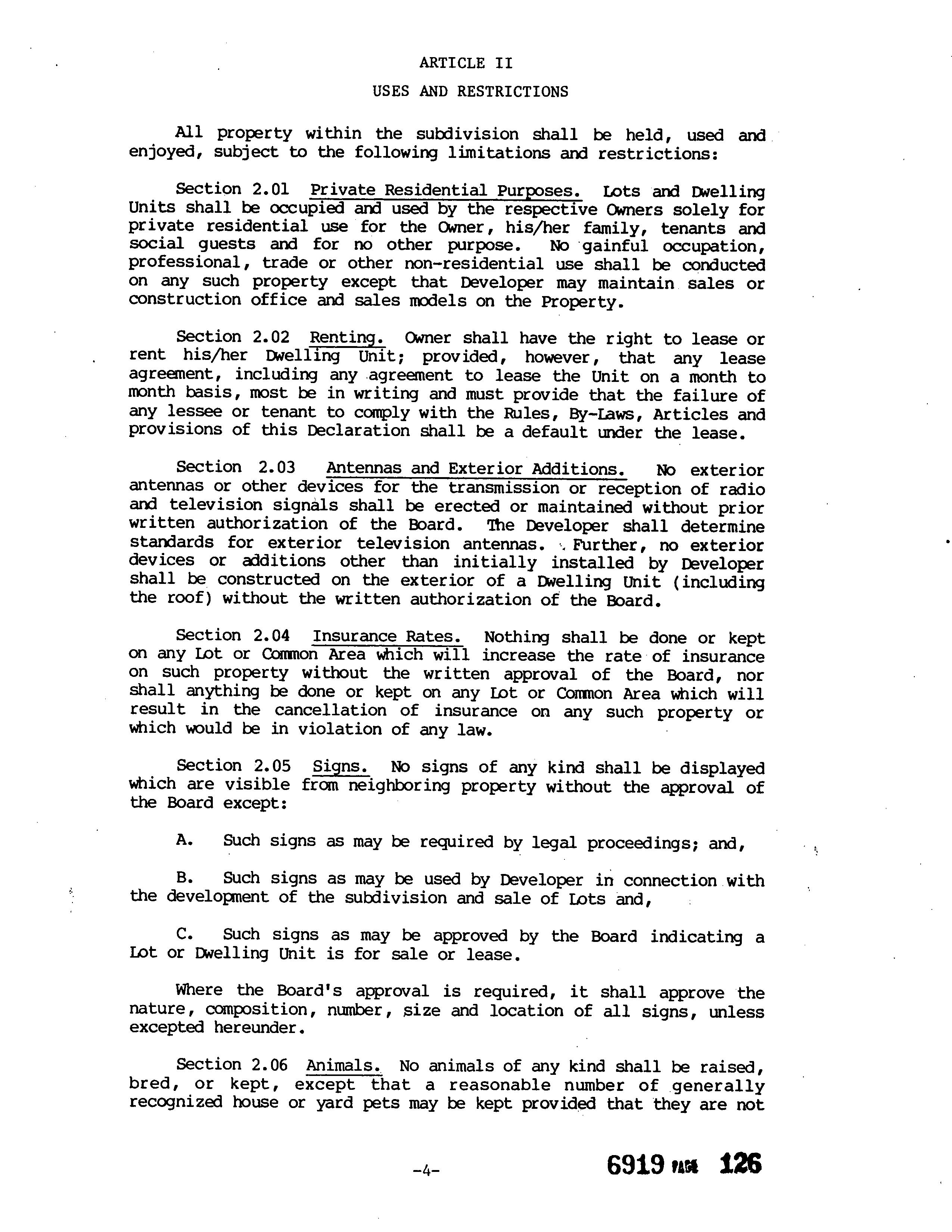 ARTICLE II

USES AND RESTRICTIONS

All property within the subdivision shall be held, used and enjoyed, subject to the following limitations and restrictions:

Section 2.01 Private Residential Purposes. Lots and Dwelling Units shall be occupied and used by the respective Owners solely for private residential use for the Owner, his/her family, tenants and social guests and for no other purpose. No gainful occupation, professional, trade or other non-residential use shall be conducted on any such property except that Developer may maintain sales or construction office and sales models on the Property.

Section 2.02 Renting. Owner shall have the right to lease or rent his/her Dwelling Unit; provided, however, that any lease agreement, including any agreement to lease the Unit on a month to month basis, most be in writing and must provide that the failure of any lessee or tenant to comply with the Rules, By-Laws, Articles and provisions of this Declaration shall be a default under the lease.

Section 2.03 Antennas and Exterior Additions. No exterior antennas or other devices for the transmission or reception of radio and television signals shall be erected or maintained without prior written authorization of the Board. The Developer shall determine standards for exterior television antennas. Further, no exterior devices or additions other than initially installed by Developer shall be constructed on the exterior of a Dwelling Unit (including the roof) without the written authorization of the Board.

Section 2.04 Insurance Rates. Nothing shall be done or kept on any Lot or Common Area which will increase the rate of insurance on such property without the written approval of the Board, nor shall anything be done or kept on any Lot or Common Area which will result in the cancellation of insurance on any such property or which would be in violation of any law.

Section 2.05 Signs. No signs of any kind shall be displayed which are visible from neighboring property without the approval of the Board except:

A. Such signs as may be required by legal proceedings; and,

B. Such signs as may be used by Developer in connection with the development of the subdivision and sale of Lots and,

C. Such signs as may be approved by the Board indicating a Lot or Dwelling Unit is for sale or lease.

Where the Board's approval is required, it shall approve the nature, composition, number, size and location of all signs, unless excepted hereunder.

Section 2.06 Animals. No animals of any kind shall be raised, bred, or kept, except that a reasonable number of generally recognized house or yard pets may be kept provided that they are not

-4-

6919 PAGE 126